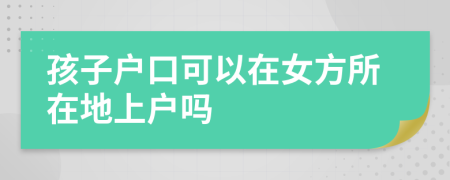 孩子户口可以在女方所在地上户吗